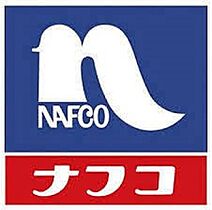 NAFCO
ナフコ